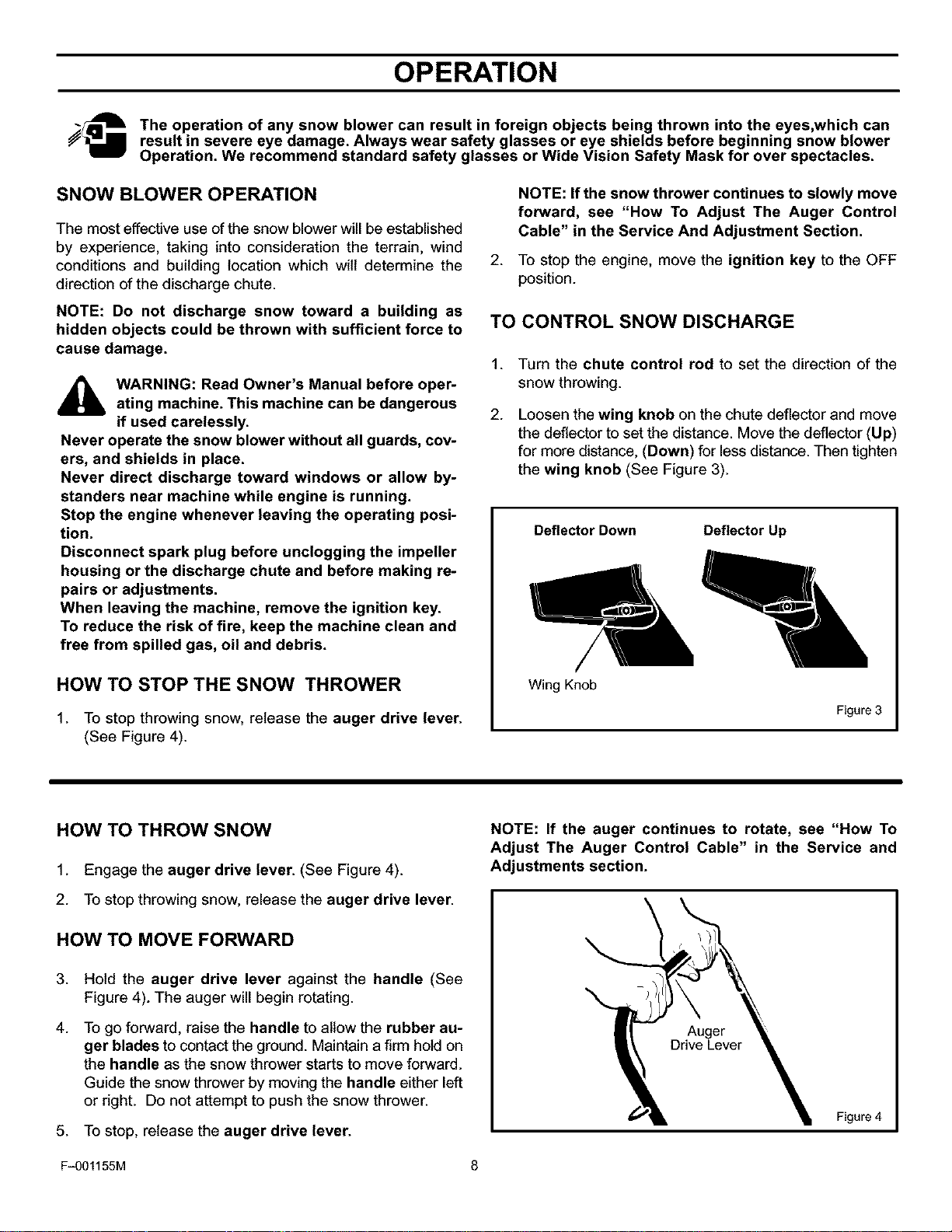 OPERATION

The operation of any snow blower can result in foreign objects being thrown into the eyes,which can result in severe eye damage. Always wear safety glasses or eye shields before beginning snow blower Operation. We recommend standard safety glasses or Wide Vision Safety Mask for over spectacles.

SNOW BLOWER OPERATION

The most effective use of the snow blower will be established by experience, taking into consideration the terrain, wind conditions and building location which will determine the direction of the discharge chute.

NOTE: Do not discharge snow toward a building as hidden objects could be thrown with sufficient force to cause damage.

WARNING: Read Owner's Manual before operating machine. This machine can be dangerous if used carelessly.
Never operate the snow blower without all guards, covers, and shields in place.
Never direct discharge toward windows or allow bystanders near machine while engine is running.
Stop the engine whenever leaving the operating position.
Disconnect spark plug before unclogging the impeller housing or the discharge chute and before making repairs or adjustments.
When leaving the machine, remove the ignition key.
To reduce the risk of fire, keep the machine clean and free from spilled gas, oil and debris.

HOW TO STOP THE SNOW THROWER

1. To stop throwing snow, release the auger drive lever. (See Figure 4).

NOTE: If the snow thrower continues to slowly move forward, see "How To Adjust The Auger Control Cable" in the Service And Adjustment Section.

2. To stop the engine, move the ignition key to the OFF position.

TO CONTROL SNOW DISCHARGE

1. Turn the chute control rod to set the direction of the snow throwing.

2. Loosen the wing knob on the chute deflector and move the deflector to set the distance. Move the deflector (Up) for more distance, (Down) for less distance. Then tighten the wing knob (See Figure 3).

Deflector Down
Deflector Up
Wing Knob
Figure 3

HOW TO THROW SNOW

1. Engage the auger drive lever. (See Figure 4).

2. To stop throwing snow, release the auger drive lever.

HOW TO MOVE FORWARD

3. Hold the auger drive lever against the handle (See Figure 4). The auger will begin rotating.

4. To go forward, raise the handle to allow the rubber auger blades to contact the ground. Maintain a firm hold on the handle as the snow thrower starts to move forward. Guide the snow thrower by moving the handle either left or right. Do not attempt to push the snow thrower.

5. To stop, release the auger drive lever.

NOTE: If the auger continues to rotate, see "How To Adjust The Auger Control Cable" in the Service and Adjustments section.

Auger
Drive Lever
Figure 4

F-001155M
8